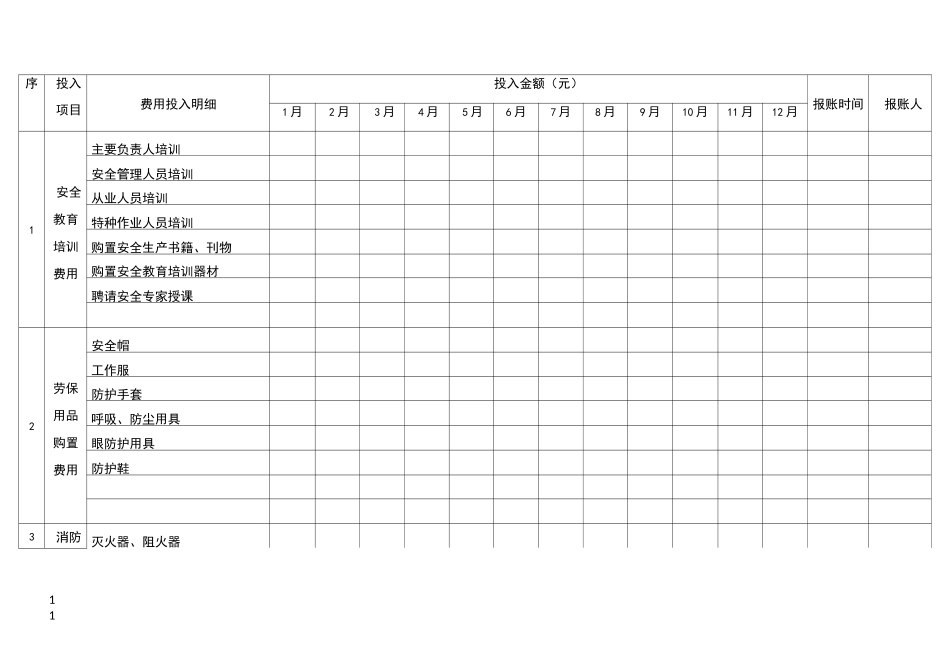 | 序 | 投入项目 | 费用投入明细 | 投入金额（元） | | | | | | | | | | | | 报账时间 | 报账人 |
|---|---|---|---|---|---|---|---|---|---|---|---|---|---|---|---|---|
| | | | 1月 | 2月 | 3月 | 4月 | 5月 | 6月 | 7月 | 8月 | 9月 | 10月 | 11月 | 12月 | | |
| 1 | 安全教育培训费用 | 主要负责人培训 | | | | | | | | | | | | | | |
| | | 安全管理人员培训 | | | | | | | | | | | | | | |
| | | 从业人员培训 | | | | | | | | | | | | | | |
| | | 特种作业人员培训 | | | | | | | | | | | | | | |
| | | 购置安全生产书籍、刊物 | | | | | | | | | | | | | | |
| | | 购置安全教育培训器材 | | | | | | | | | | | | | | |
| | | 聘请安全专家授课 | | | | | | | | | | | | | | |
| | | | | | | | | | | | | | | | | |
| 2 | 劳保用品购置费用 | 安全帽 | | | | | | | | | | | | | | |
| | | 工作服 | | | | | | | | | | | | | | |
| | | 防护手套 | | | | | | | | | | | | | | |
| | | 呼吸、防尘用具 | | | | | | | | | | | | | | |
| | | 眼防护用具 | | | | | | | | | | | | | | |
| | | 防护鞋 | | | | | | | | | | | | | | |
| | | | | | | | | | | | | | | | | |
| | | | | | | | | | | | | | | | | |
| 3 | 消防 | 灭火器、阻火器 | | | | | | | | | | | | | | |

1
1